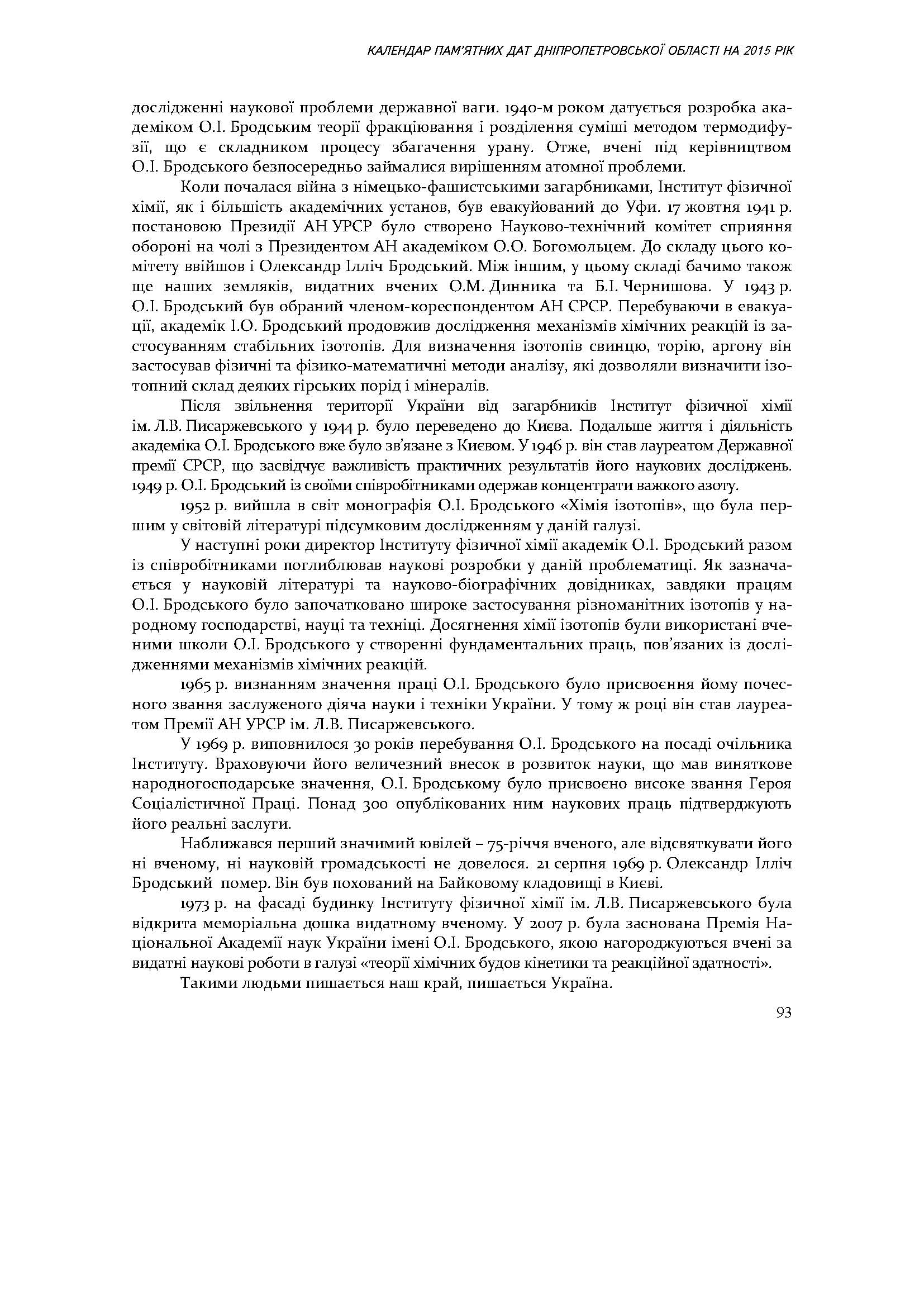 КАЛЕНДАР ПАМ'ЯТНИХ ДАТ ДНІПРОПЕТРОВСЬКОЇ ОБЛАСТІ НА 2015 РІК

дослідженні наукової проблеми державної ваги. 1940-м роком датується розробка академіком О.І. Бродським теорії фракціювання і розділення суміші методом термодифузії, що є складником процесу збагачення урану. Отже, вчені під керівництвом О.І. Бродського безпосередньо займалися вирішенням атомної проблеми.

Коли почалася війна з німецько-фашистськими загарбниками, Інститут фізичної хімії, як і більшість академічних установ, був евакуйований до Уфи. 17 жовтня 1941 р. постановою Президії АН УРСР було створено Науково-технічний комітет сприяння обороні на чолі з Президентом АН академіком О.О. Богомольцем. До складу цього комітету ввійшов і Олександр Ілліч Бродський. Між іншим, у цьому складі бачимо також ще наших земляків, видатних вчених О.М. Динника та Б.І. Чернишова. У 1943 р. О.І. Бродський був обраний членом-кореспондентом АН СРСР. Перебуваючи в евакуації, академік І.О. Бродський продовжив дослідження механізмів хімічних реакцій із застосуванням стабільних ізотопів. Для визначення ізотопів свинцю, торію, аргону він застосував фізичні та фізико-математичні методи аналізу, які дозволяли визначити ізотопний склад деяких гірських порід і мінералів.

Після звільнення території України від загарбників Інститут фізичної хімії ім. Л.В. Писаржевського у 1944 р. було переведено до Києва. Подальше життя і діяльність академіка О.І. Бродського вже було зв'язане з Києвом. У 1946 р. він став лауреатом Державної премії СРСР, що засвідчує важливість практичних результатів його наукових досліджень. 1949 р. О.І. Бродський із своїми співробітниками одержав концентрати важкого азоту.

1952 р. вийшла в світ монографія О.І. Бродського «Хімія ізотопів», що була першим у світовій літературі підсумковим дослідженням у даній галузі.

У наступні роки директор Інституту фізичної хімії академік О.І. Бродський разом із співробітниками поглиблював наукові розробки у даній проблематиці. Як зазначається у науковій літературі та науково-біографічних довідниках, завдяки працям О.І. Бродського було започатковано широке застосування різноманітних ізотопів у народному господарстві, науці та техніці. Досягнення хімії ізотопів були використані вченими школи О.І. Бродського у створенні фундаментальних праць, пов'язаних із дослідженнями механізмів хімічних реакцій.

1965 р. визнанням значення праці О.І. Бродського було присвоєння йому почесного звання заслуженого діяча науки і техніки України. У тому ж році він став лауреатом Премії АН УРСР ім. Л.В. Писаржевського.

У 1969 р. виповнилося 30 років перебування О.І. Бродського на посаді очільника Інституту. Враховуючи його величезний внесок в розвиток науки, що мав виняткове народногосподарське значення, О.І. Бродському було присвоєно високе звання Героя Соціалістичної Праці. Понад 300 опублікованих ним наукових праць підтверджують його реальні заслуги.

Наближався перший значимий ювілей – 75-річчя вченого, але відсвяткувати його ні вченому, ні науковій громадськості не довелося. 21 серпня 1969 р. Олександр Ілліч Бродський помер. Він був похований на Байковому кладовищі в Києві.

1973 р. на фасаді будинку Інституту фізичної хімії ім. Л.В. Писаржевського була відкрита меморіальна дошка видатному вченому. У 2007 р. була заснована Премія Національної Академії наук України імені О.І. Бродського, якою нагороджуються вчені за видатні наукові роботи в галузі «теорії хімічних будов кінетики та реакційної здатності».

Такими людьми пишається наш край, пишається Україна.

93